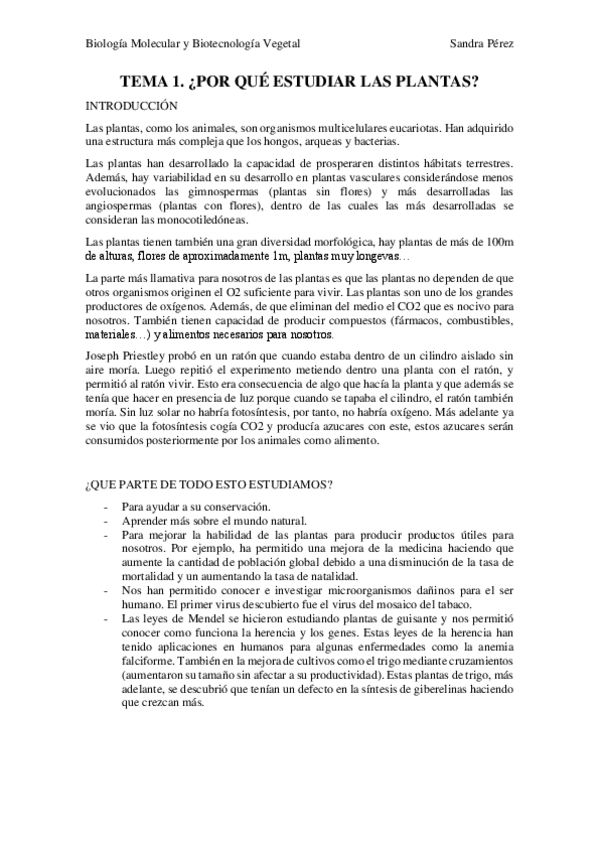 Biología Molecular y Biotecnología Vegetal Sandra Pérez

TEMA 1. ¿POR QUÉ ESTUDIAR LAS PLANTAS?

INTRODUCCIÓN

Las plantas, como los animales, son organismos multicelulares eucariotas. Han adquirido una estructura más compleja que los hongos, arqueas y bacterias.

Las plantas han desarrollado la capacidad de prosperaren distintos hábitats terrestres. Además, hay variabilidad en su desarrollo en plantas vasculares considerándose menos evolucionados las gimnospermas (plantas sin flores) y más desarrolladas las angiospermas (plantas con flores), dentro de las cuales las más desarrolladas se consideran las monocotiledóneas.

Las plantas tienen también una gran diversidad morfológica, hay plantas de más de 100m de alturas, flores de aproximadamente 1m, plantas muy longevas…

La parte más llamativa para nosotros de las plantas es que las plantas no dependen de que otros organismos originen el O2 suficiente para vivir. Las plantas son uno de los grandes productores de oxígenos. Además, de que eliminan del medio el CO2 que es nocivo para nosotros. También tienen capacidad de producir compuestos (fármacos, combustibles, materiales…) y alimentos necesarios para nosotros.

Joseph Priestley probó en un ratón que cuando estaba dentro de un cilindro aislado sin aire moría. Luego repitió el experimento metiendo dentro una planta con el ratón, y permitió al ratón vivir. Esto era consecuencia de algo que hacía la planta y que además se tenía que hacer en presencia de luz porque cuando se tapaba el cilindro, el ratón también moría. Sin luz solar no habría fotosíntesis, por tanto, no habría oxígeno. Más adelante ya se vio que la fotosíntesis cogía CO2 y producía azucares con este, estos azucares serán consumidos posteriormente por los animales como alimento.

¿QUE PARTE DE TODO ESTO ESTUDIAMOS?

- Para ayudar a su conservación.
- Aprender más sobre el mundo natural.
- Para mejorar la habilidad de las plantas para producir productos útiles para nosotros. Por ejemplo, ha permitido una mejora de la medicina haciendo que aumente la cantidad de población global debido a una disminución de la tasa de mortalidad y un aumentando la tasa de natalidad.
- Nos han permitido conocer e investigar microorganismos dañinos para el ser humano. El primer virus descubierto fue el virus del mosaico del tabaco.
- Las leyes de Mendel se hicieron estudiando plantas de guisante y nos permitió conocer como funciona la herencia y los genes. Estas leyes de la herencia han tenido aplicaciones en humanos para algunas enfermedades como la anemia falciforme. También en la mejora de cultivos como el trigo mediante cruzamientos (aumentaron su tamaño sin afectar a su productividad). Estas plantas de trigo, más adelante, se descubrió que tenían un defecto en la síntesis de giberelinas haciendo que crezcan más.